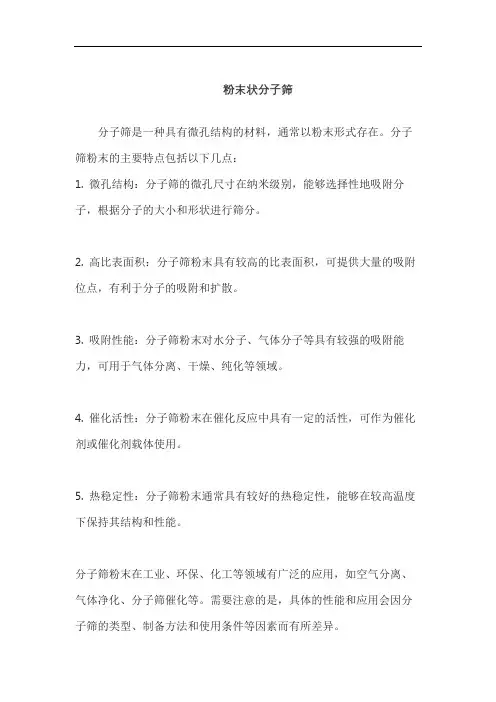 粉末状分子筛

分子筛是一种具有微孔结构的材料，通常以粉末形式存在。分子筛粉末的主要特点包括以下几点：

1. 微孔结构：分子筛的微孔尺寸在纳米级别，能够选择性地吸附分子，根据分子的大小和形状进行筛分。

2. 高比表面积：分子筛粉末具有较高的比表面积，可提供大量的吸附位点，有利于分子的吸附和扩散。

3. 吸附性能：分子筛粉末对水分子、气体分子等具有较强的吸附能力，可用于气体分离、干燥、纯化等领域。

4. 催化活性：分子筛粉末在催化反应中具有一定的活性，可作为催化剂或催化剂载体使用。

5. 热稳定性：分子筛粉末通常具有较好的热稳定性，能够在较高温度下保持其结构和性能。

分子筛粉末在工业、环保、化工等领域有广泛的应用，如空气分离、气体净化、分子筛催化等。需要注意的是，具体的性能和应用会因分子筛的类型、制备方法和使用条件等因素而有所差异。